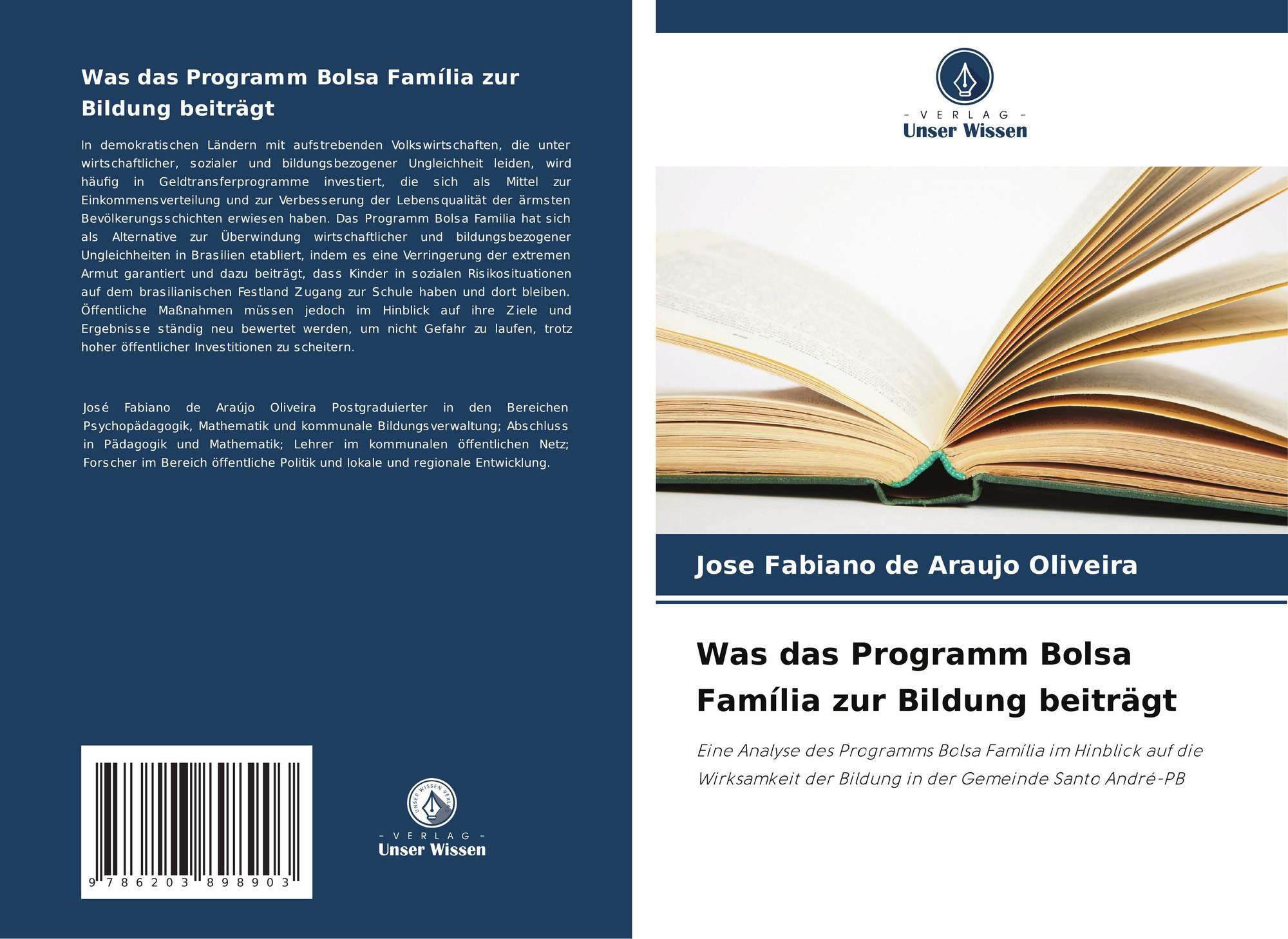 Was das Programm Bolsa Família zur Bildung beiträgt

In demokratischen Ländern mit aufstrebenden Volkswirtschaften, die unter wirtschaftlicher, sozialer und bildungsbezogener Ungleichheit leiden, wird häufig in Geldtransferprogramme investiert, die sich als Mittel zur Einkommensverteilung und zur Verbesserung der Lebensqualität der ärmsten Bevölkerungsschichten erwiesen haben. Das Programm Bolsa Familia hat sich als Alternative zur Überwindung wirtschaftlicher und bildungsbezogener Ungleichheiten in Brasilien etabliert, indem es eine Verringerung der extremen Armut garantiert und dazu beiträgt, dass Kinder in sozialen Risikosituationen auf dem brasilianischen Festland Zugang zur Schule haben und dort bleiben. Öffentliche Maßnahmen müssen jedoch im Hinblick auf ihre Ziele und Ergebnisse ständig neu bewertet werden, um nicht Gefahr zu laufen, trotz hoher öffentlicher Investitionen zu scheitern.

José Fabiano de Araújo Oliveira Postgraduierter in den Bereichen Psychopädagogik, Mathematik und kommunale Bildungsverwaltung; Abschluss in Pädagogik und Mathematik; Lehrer im kommunalen öffentlichen Netz; Forscher im Bereich öffentliche Politik und lokale und regionale Entwicklung.

9 786203 898903

- VERLAG -
Unser Wissen

- VERLAG -
Unser Wissen

Jose Fabiano de Araujo Oliveira

Was das Programm Bolsa Família zur Bildung beiträgt

Eine Analyse des Programms Bolsa Família im Hinblick auf die Wirksamkeit der Bildung in der Gemeinde Santo André-PB